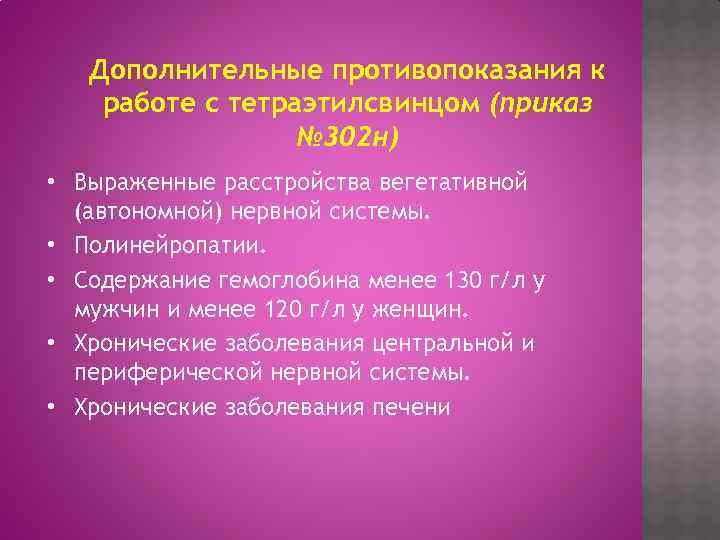 Дополнительные противопоказания к работе с тетраэтилсвинцом (приказ №302н)

• Выраженные расстройства вегетативной (автономной) нервной системы.
• Полинейропатии.
• Содержание гемоглобина менее 130 г/л у мужчин и менее 120 г/л у женщин.
• Хронические заболевания центральной и периферической нервной системы.
• Хронические заболевания печени